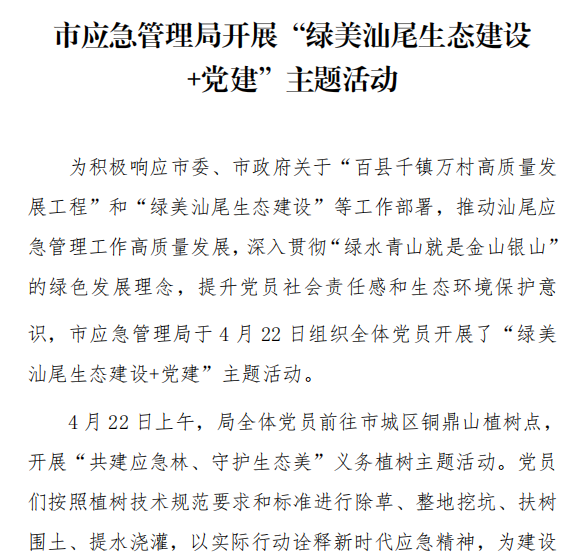 市应急管理局开展“绿美汕尾生态建设+党建”主题活动

为积极响应市委、市政府关于“百县千镇万村高质量发展工程”和“绿美汕尾生态建设”等工作部署，推动汕尾应急管理工作高质量发展，深入贯彻“绿水青山就是金山银山”的绿色发展理念，提升党员社会责任感和生态环境保护意识，市应急管理局于4月22日组织全体党员开展了“绿美汕尾生态建设+党建”主题活动。

4月22日上午，局全体党员前往市城区铜鼎山植树点，开展“共建应急林、守护生态美”义务植树主题活动。党员们按照植树技术规范要求和标准进行除草、整地挖坑、扶树围土、提水浇灌，以实际行动诠释新时代应急精神，为建设